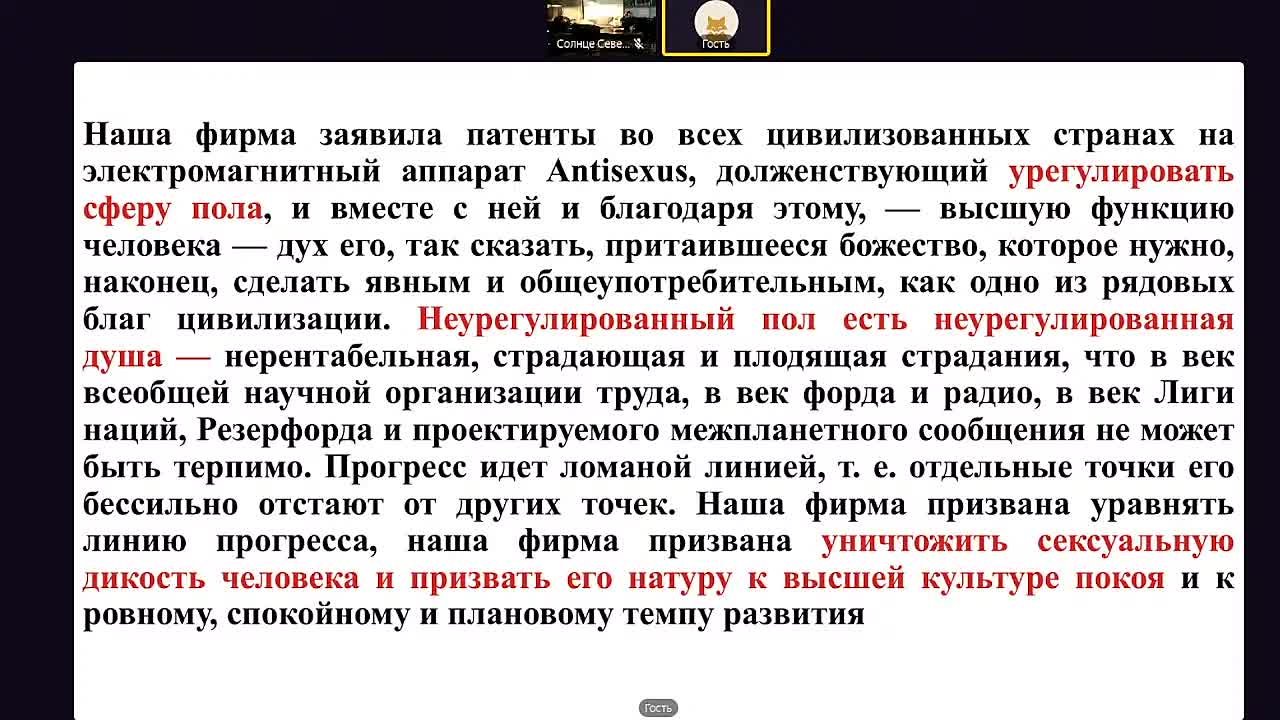 Солнце Севе...

Гость

Наша фирма заявила патенты во всех цивилизованных странах на электромагнитный аппарат Antisexus, долженствующий урегулировать сферу пола, и вместе с ней и благодаря этому, — высшую функцию человека — дух его, так сказать, притаившееся божество, которое нужно, наконец, сделать явным и общеупотребительным, как одно из рядовых благ цивилизации. Неурегулированный пол есть неурегулированная душа — нерентабельная, страдающая и плодящая страдания, что в век всеобщей научной организации труда, в век форда и радио, в век Лиги наций, Резерфорда и проектируемого межпланетного сообщения не может быть терпимо. Прогресс идет ломаной линией, т. е. отдельные точки его бессильно отстают от других точек. Наша фирма призвана уравнять линию прогресса, наша фирма призвана уничтожить сексуальную дикость человека и призвать его натуру к высшей культуре покоя и к ровному, спокойному и плановому темпу развития

Гость